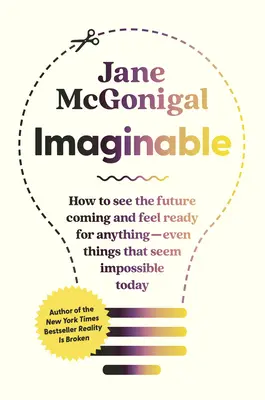 Jane McGonigal

Imaginable

How to see the future coming and feel ready for anything—even things that seem impossible today

Author of the New York Times Bestseller Reality Is Broken